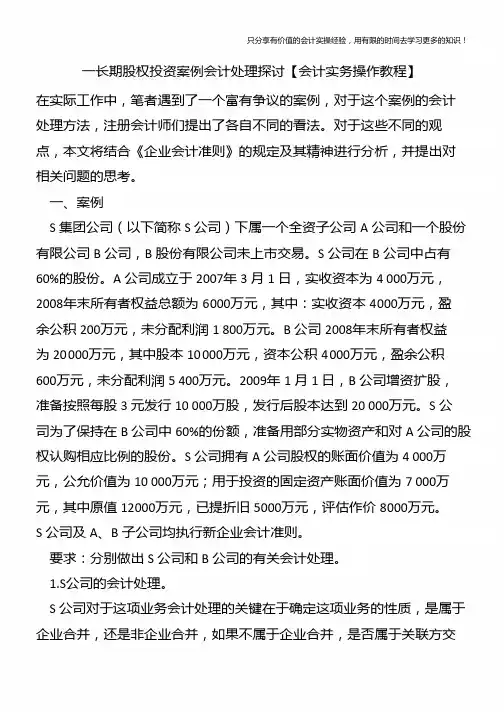 只分享有价值的会计实操经验，用有限的时间去学习更多的知识！

一长期股权投资案例会计处理探讨【会计实务操作教程】

在实际工作中，笔者遇到了一个富有争议的案例，对于这个案例的会计处理方法，注册会计师们提出了各自不同的看法。对于这些不同的观点，本文将结合《企业会计准则》的规定及其精神进行分析，并提出对相关问题的思考。

一、案例

S 集团公司（以下简称 S 公司）下属一个全资子公司 A 公司和一个股份有限公司 B 公司，B 股份有限公司未上市交易。S 公司在 B 公司中占有 60%的股份。A 公司成立于 2007年 3 月 1 日，实收资本为 4 000万元，2008年末所有者权益总额为 6000万元，其中：实收资本 4000万元，盈余公积 200万元，未分配利润 1 800万元。B 公司 2008年末所有者权益为 20000万元，其中股本 10000万元，资本公积 4000万元，盈余公积 600万元，未分配利润 5 400万元。2009年 1 月 1 日，B 公司增资扩股，准备按照每股 3 元发行 10 000万股，发行后股本达到 20 000万元。S 公司为了保持在 B 公司中 60%的份额，准备用部分实物资产和对 A 公司的股权认购相应比例的股份。S 公司拥有 A 公司股权的账面价值为 4 000万元，公允价值为 10 000万元；用于投资的固定资产账面价值为 7 000万元，其中原值 12000万元，已提折旧 5000万元，评估作价 8000万元。S 公司及 A、B 子公司均执行新企业会计准则。

要求：分别做出 S 公司和 B 公司的有关会计处理。

1.S公司的会计处理。

S 公司对于这项业务会计处理的关键在于确定这项业务的性质，是属于企业合并，还是非企业合并，如果不属于企业合并，是否属于关联方交